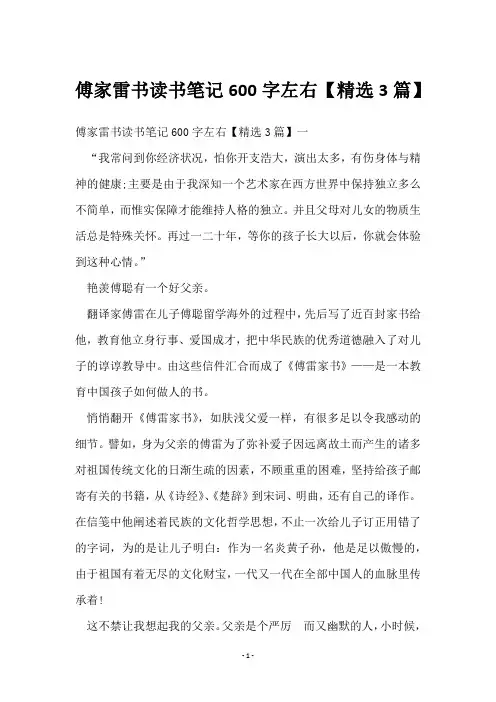 傅家雷书读书笔记 600 字左右【精选 3 篇】

傅家雷书读书笔记 600 字左右【精选 3 篇】一

“我常问到你经济状况，怕你开支浩大，演出太多，有伤身体与精神的健康;主要是由于我深知一个艺术家在西方世界中保持独立多么不简单，而惟实保障才能维持人格的独立。并且父母对儿女的物质生活总是特殊关怀。再过一二十年，等你的孩子长大以后，你就会体验到这种心情。”

艳羡傅聪有一个好父亲。

翻译家傅雷在儿子傅聪留学海外的过程中，先后写了近百封家书给他，教育他立身行事、爱国成才，把中华民族的优秀道德融入了对儿子的谆谆教导中。由这些信件汇合而成了《傅雷家书》——是一本教育中国孩子如何做人的书。

悄悄翻开《傅雷家书》，如肤浅父爱一样，有很多足以令我感动的细节。譬如，身为父亲的傅雷为了弥补爱子因远离故土而产生的诸多对祖国传统文化的日渐生疏的因素，不顾重重的困难，坚持给孩子邮寄有关的书籍，从《诗经》、《楚辞》到宋词、明曲，还有自己的译作。在信笺中他阐述着民族的文化哲学思想，不止一次给儿子订正用错了的字词，为的是让儿子明白：作为一名炎黄子孙，他是足以傲慢的，由于祖国有着无尽的文化财宝，一代又一代在全部中国人的血脉里传承着!

这不禁让我想起我的父亲。父亲是个严厉 而又幽默的人，小时候，

- 1 -